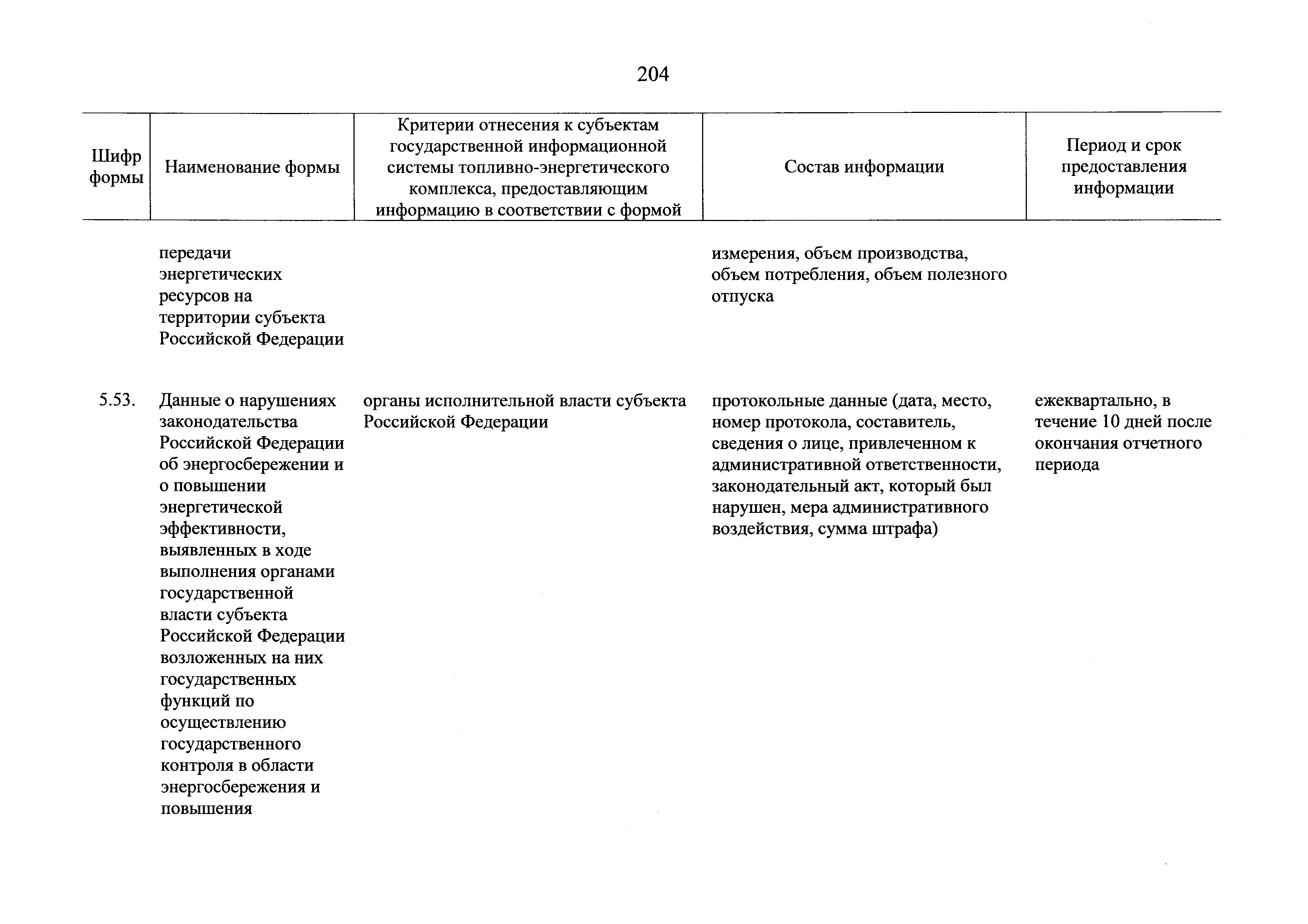 204

| Шифр формы | Наименование формы | Критерии отнесения к субъектам государственной информационной системы топливно-энергетического комплекса, предоставляющим информацию в соответствии с формой | Состав информации | Период и срок предоставления информации |
|---|---|---|---|---|
| | передачи энергетических ресурсов на территории субъекта Российской Федерации | | измерения, объем производства, объем потребления, объем полезного отпуска | |
| 5.53. | Данные о нарушениях законодательства Российской Федерации об энергосбережении и о повышении энергетической эффективности, выявленных в ходе выполнения органами государственной власти субъекта Российской Федерации возложенных на них государственных функций по осуществлению государственного контроля в области энергосбережения и повышения | органы исполнительной власти субъекта Российской Федерации | протокольные данные (дата, место, номер протокола, составитель, сведения о лице, привлеченном к административной ответственности, законодательный акт, который был нарушен, мера административного воздействия, сумма штрафа) | ежеквартально, в течение 10 дней после окончания отчетного периода |